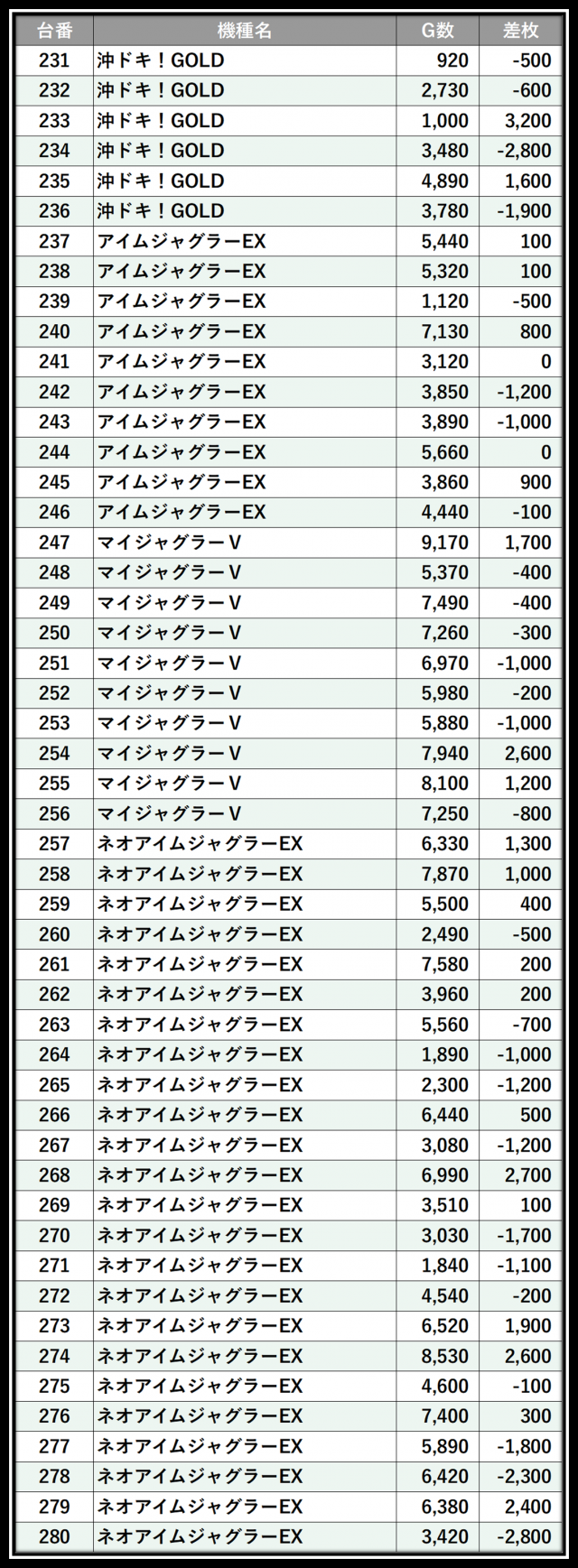 | 台番 | 機種名 | G数 | 差枚 |
|---|---|---|---|
| 231 | 沖ドキ！GOLD | 920 | -500 |
| 232 | 沖ドキ！GOLD | 2,730 | -600 |
| 233 | 沖ドキ！GOLD | 1,000 | 3,200 |
| 234 | 沖ドキ！GOLD | 3,480 | -2,800 |
| 235 | 沖ドキ！GOLD | 4,890 | 1,600 |
| 236 | 沖ドキ！GOLD | 3,780 | -1,900 |
| 237 | アイムジャグラーEX | 5,440 | 100 |
| 238 | アイムジャグラーEX | 5,320 | 100 |
| 239 | アイムジャグラーEX | 1,120 | -500 |
| 240 | アイムジャグラーEX | 7,130 | 800 |
| 241 | アイムジャグラーEX | 3,120 | 0 |
| 242 | アイムジャグラーEX | 3,850 | -1,200 |
| 243 | アイムジャグラーEX | 3,890 | -1,000 |
| 244 | アイムジャグラーEX | 5,660 | 0 |
| 245 | アイムジャグラーEX | 3,860 | 900 |
| 246 | アイムジャグラーEX | 4,440 | -100 |
| 247 | マイジャグラーV | 9,170 | 1,700 |
| 248 | マイジャグラーV | 5,370 | -400 |
| 249 | マイジャグラーV | 7,490 | -400 |
| 250 | マイジャグラーV | 7,260 | -300 |
| 251 | マイジャグラーV | 6,970 | -1,000 |
| 252 | マイジャグラーV | 5,980 | -200 |
| 253 | マイジャグラーV | 5,880 | -1,000 |
| 254 | マイジャグラーV | 7,940 | 2,600 |
| 255 | マイジャグラーV | 8,100 | 1,200 |
| 256 | マイジャグラーV | 7,250 | -800 |
| 257 | ネオアイムジャグラーEX | 6,330 | 1,300 |
| 258 | ネオアイムジャグラーEX | 7,870 | 1,000 |
| 259 | ネオアイムジャグラーEX | 5,500 | 400 |
| 260 | ネオアイムジャグラーEX | 2,490 | -500 |
| 261 | ネオアイムジャグラーEX | 7,580 | 200 |
| 262 | ネオアイムジャグラーEX | 3,960 | 200 |
| 263 | ネオアイムジャグラーEX | 5,560 | -700 |
| 264 | ネオアイムジャグラーEX | 1,890 | -1,000 |
| 265 | ネオアイムジャグラーEX | 2,300 | -1,200 |
| 266 | ネオアイムジャグラーEX | 6,440 | 500 |
| 267 | ネオアイムジャグラーEX | 3,080 | -1,200 |
| 268 | ネオアイムジャグラーEX | 6,990 | 2,700 |
| 269 | ネオアイムジャグラーEX | 3,510 | 100 |
| 270 | ネオアイムジャグラーEX | 3,030 | -1,700 |
| 271 | ネオアイムジャグラーEX | 1,840 | -1,100 |
| 272 | ネオアイムジャグラーEX | 4,540 | -200 |
| 273 | ネオアイムジャグラーEX | 6,520 | 1,900 |
| 274 | ネオアイムジャグラーEX | 8,530 | 2,600 |
| 275 | ネオアイムジャグラーEX | 4,600 | -100 |
| 276 | ネオアイムジャグラーEX | 7,400 | 300 |
| 277 | ネオアイムジャグラーEX | 5,890 | -1,800 |
| 278 | ネオアイムジャグラーEX | 6,420 | -2,300 |
| 279 | ネオアイムジャグラーEX | 6,380 | 2,400 |
| 280 | ネオアイムジャグラーEX | 3,420 | -2,800 |